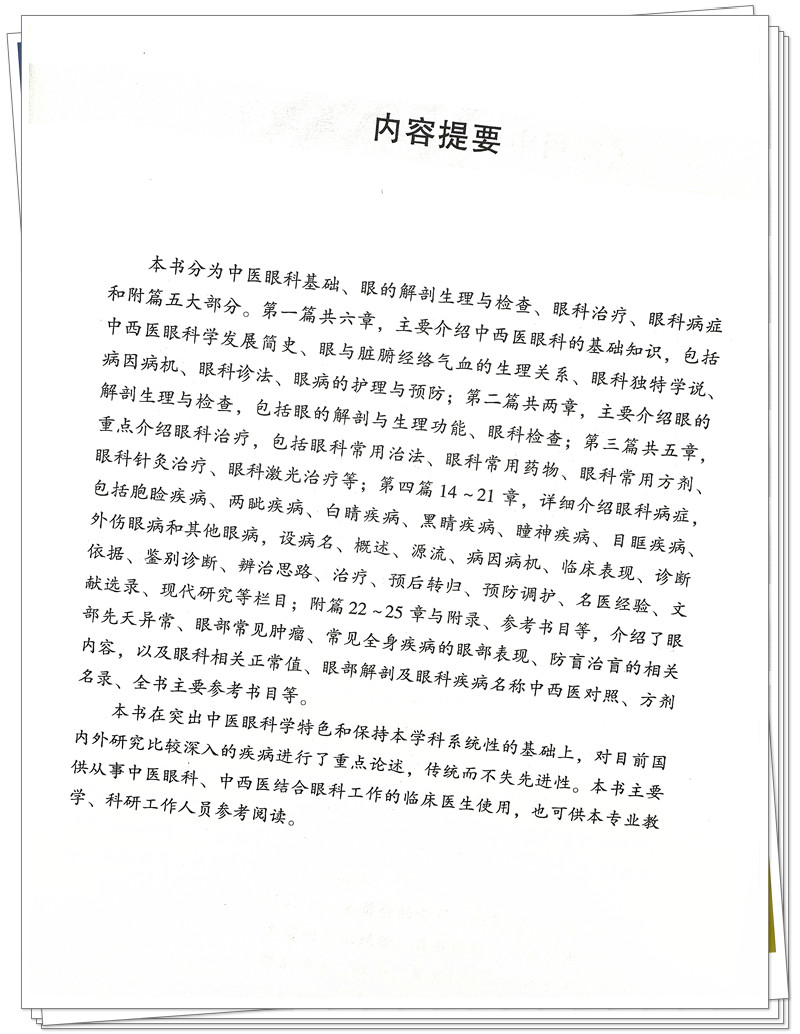 内容提要

本书分为中医眼科基础、眼的解剖生理与检查、眼科治疗、眼科病症和附篇五大部分。第一篇共六章，主要介绍中西医眼科的基础知识，包括中西医眼科学发展简史、眼与脏腑经络气血的生理关系、眼科独特学说、病因病机、眼科诊法、眼病的护理与预防；第二篇共两章，主要介绍眼的解剖生理与检查，包括眼的解剖与生理功能、眼科检查；第三篇共五章，重点介绍眼科治疗，包括眼科常用治法、眼科常用药物、眼科常用方剂、眼科针灸治疗、眼科激光治疗等；第四篇14～21章，详细介绍眼科病症，包括胞睑疾病、两眦疾病、白睛疾病、黑睛疾病、瞳神疾病、目眶疾病、外伤眼病和其他眼病，设病名、概述、源流、病因病机、临床表现、诊断依据、鉴别诊断、辨治思路、治疗、预后转归、预防调护、名医经验、文献选录、现代研究等栏目；附篇22～25章与附录、参考书目等，介绍了眼部先天异常、眼部常见肿瘤、常见全身疾病的眼部表现、防盲治盲的相关内容，以及眼科相关正常值、眼部解剖及眼科疾病名称中西医对照、方剂名录、全书主要参考书目等。

本书在突出中医眼科学特色和保持本学科系统性的基础上，对目前国内外研究比较深入的疾病进行了重点论述，传统而不失先进性。本书主要供从事中医眼科、中西医结合眼科工作的临床医生使用，也可供本专业教学、科研工作人员参考阅读。